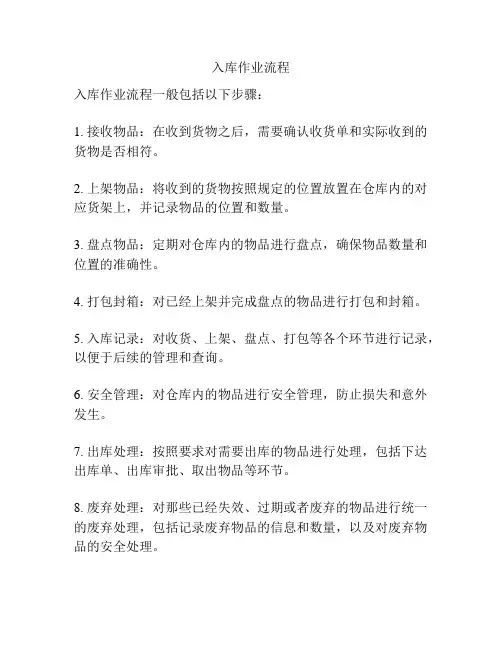 入库作业流程

入库作业流程一般包括以下步骤：

1. 接收物品：在收到货物之后，需要确认收货单和实际收到的货物是否相符。

2. 上架物品：将收到的货物按照规定的位置放置在仓库内的对应货架上，并记录物品的位置和数量。

3. 盘点物品：定期对仓库内的物品进行盘点，确保物品数量和位置的准确性。

4. 打包封箱：对已经上架并完成盘点的物品进行打包和封箱。

5. 入库记录：对收货、上架、盘点、打包等各个环节进行记录，以便于后续的管理和查询。

6. 安全管理：对仓库内的物品进行安全管理，防止损失和意外发生。

7. 出库处理：按照要求对需要出库的物品进行处理，包括下达出库单、出库审批、取出物品等环节。

8. 废弃处理：对那些已经失效、过期或者废弃的物品进行统一的废弃处理，包括记录废弃物品的信息和数量，以及对废弃物品的安全处理。